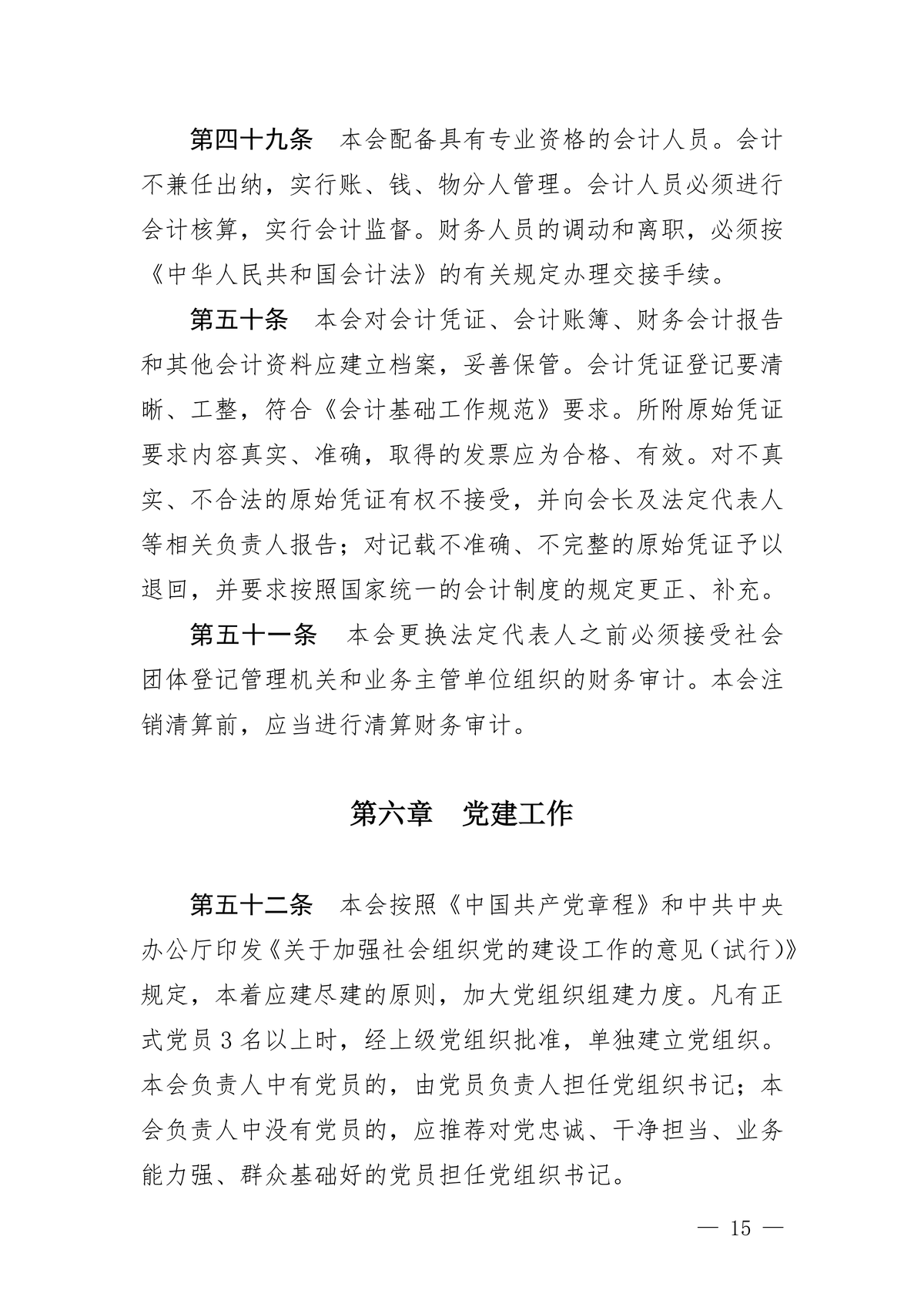 第四十九条　本会配备具有专业资格的会计人员。会计不兼任出纳，实行账、钱、物分人管理。会计人员必须进行会计核算，实行会计监督。财务人员的调动和离职，必须按《中华人民共和国会计法》的有关规定办理交接手续。

第五十条　本会对会计凭证、会计账簿、财务会计报告和其他会计资料应建立档案，妥善保管。会计凭证登记要清晰、工整，符合《会计基础工作规范》要求。所附原始凭证要求内容真实、准确，取得的发票应为合格、有效。对不真实、不合法的原始凭证有权不接受，并向会长及法定代表人等相关负责人报告；对记载不准确、不完整的原始凭证予以退回，并要求按照国家统一的会计制度的规定更正、补充。

第五十一条　本会更换法定代表人之前必须接受社会团体登记管理机关和业务主管单位组织的财务审计。本会注销清算前，应当进行清算财务审计。

第六章　党建工作

第五十二条　本会按照《中国共产党章程》和中共中央办公厅印发《关于加强社会组织党的建设工作的意见（试行）》规定，本着应建尽建的原则，加大党组织组建力度。凡有正式党员3名以上时，经上级党组织批准，单独建立党组织。本会负责人中有党员的，由党员负责人担任党组织书记；本会负责人中没有党员的，应推荐对党忠诚、干净担当、业务能力强、群众基础好的党员担任党组织书记。

— 15 —